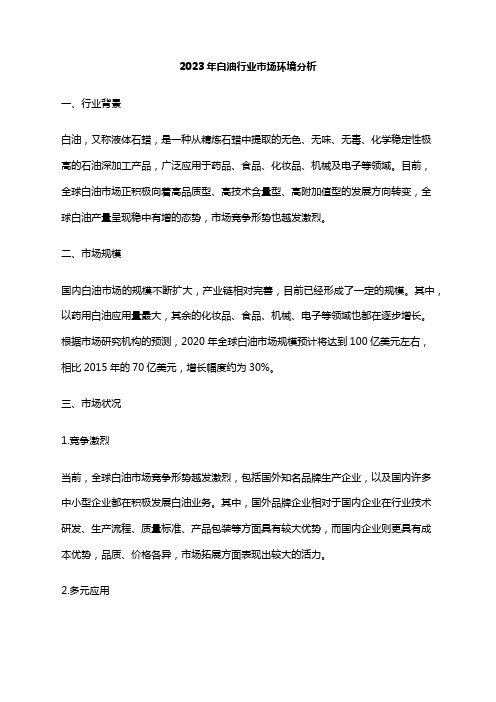 2023年白油行业市场环境分析

一、行业背景

白油，又称液体石蜡，是一种从精炼石蜡中提取的无色、无味、无毒、化学稳定性极高的石油深加工产品，广泛应用于药品、食品、化妆品、机械及电子等领域。目前，全球白油市场正积极向着高品质型、高技术含量型、高附加值型的发展方向转变，全球白油产量呈现稳中有增的态势，市场竞争形势也越发激烈。

二、市场规模

国内白油市场的规模不断扩大，产业链相对完善，目前已经形成了一定的规模。其中，以药用白油应用量最大，其余的化妆品、食品、机械、电子等领域也都在逐步增长。根据市场研究机构的预测，2020 年全球白油市场规模预计将达到 100 亿美元左右，相比 2015 年的 70 亿美元，增长幅度约为 30%。

三、市场状况

1.竞争激烈

当前，全球白油市场竞争形势越发激烈，包括国外知名品牌生产企业，以及国内许多中小型企业都在积极发展白油业务。其中，国外品牌企业相对于国内企业在行业技术研发、生产流程、质量标准、产品包装等方面具有较大优势，而国内企业则更具有成本优势，品质、价格各异，市场拓展方面表现出较大的活力。

2.多元应用